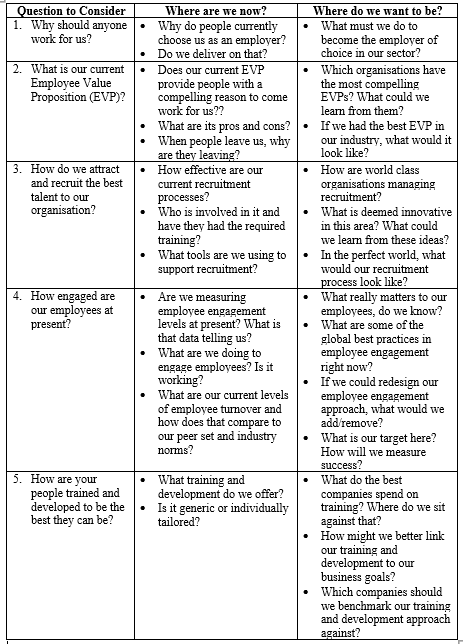 | Question to Consider | Where are we now? | Where do we want to be? |
|---|---|---|
| 1. Why should anyone work for us? | • Why do people currently choose us as an employer? • Do we deliver on that? | • What must we do to become the employer of choice in our sector? |
| 2. What is our current Employee Value Proposition (EVP)? | • Does our current EVP provide people with a compelling reason to come work for us?? • What are its pros and cons? • When people leave us, why are they leaving? | • Which organisations have the most compelling EVPs? What could we learn from them? • If we had the best EVP in our industry, what would it look like? |
| 3. How do we attract and recruit the best talent to our organisation? | • How effective are our current recruitment processes? • Who is involved in it and have they had the required training? • What tools are we using to support recruitment? | • How are world class organisations managing recruitment? • What is deemed innovative in this area? What could we learn from these ideas? • In the perfect world, what would our recruitment process look like? |
| 4. How engaged are our employees at present? | • Are we measuring employee engagement levels at present? What is that data telling us? • What are we doing to engage employees? Is it working? • What are our current levels of employee turnover and how does that compare to our peer set and industry norms? | • What really matters to our employees, do we know? • What are some of the global best practices in employee engagement right now? • If we could redesign our employee engagement approach, what would we add/remove? • What is our target here? How will we measure success? |
| 5. How are your people trained and developed to be the best they can be? | • What training and development do we offer? • Is it generic or individually tailored? | • What do the best companies spend on training? Where do we sit against that? • How might we better link our training and development to our business goals? • Which companies should we benchmark our training and development approach against? |